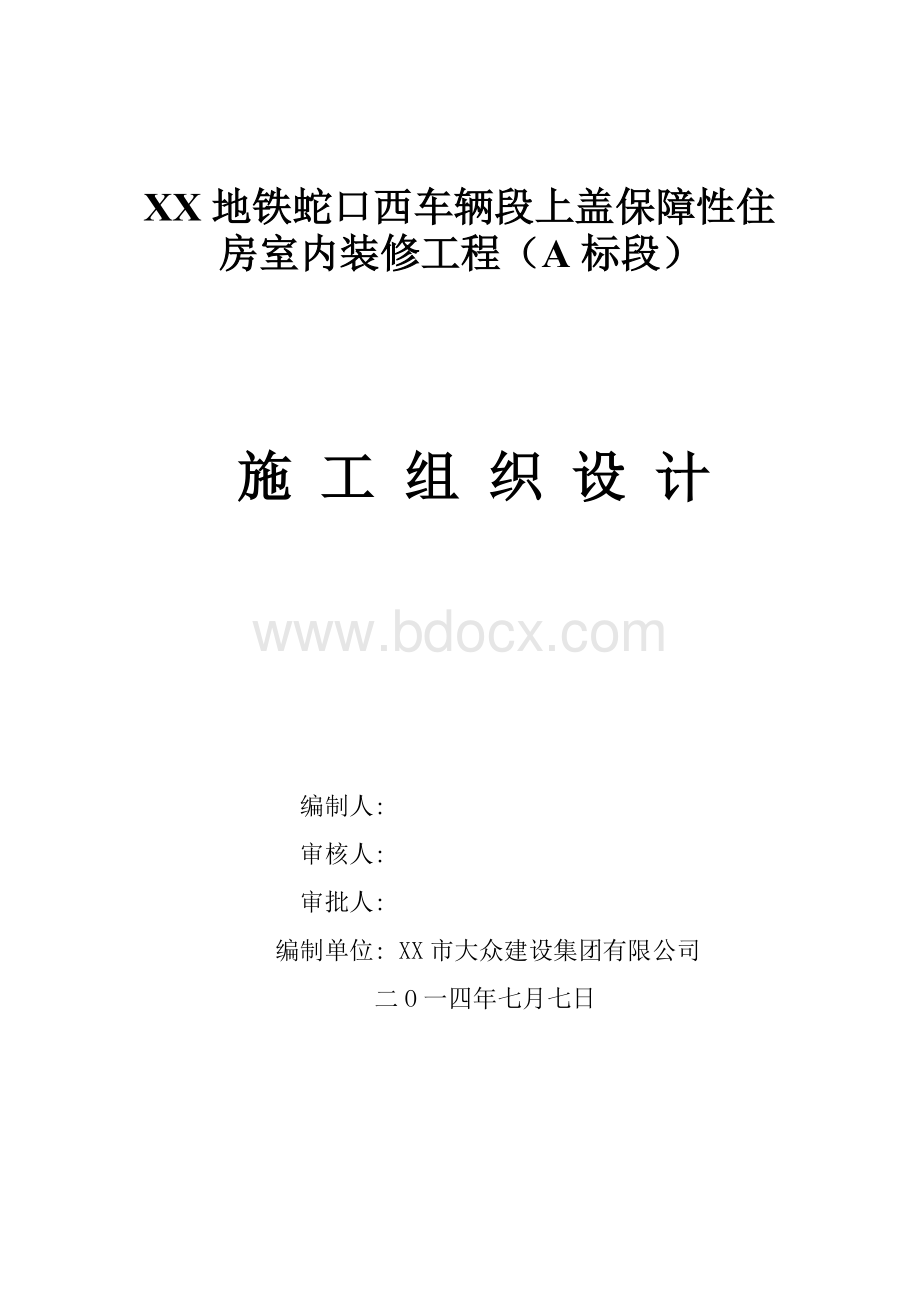 XX 地铁蛇口西车辆段上盖保障性住房室内装修工程（A 标段）

施 工 组 织 设 计

www.bdocx.com

编制人:

审核人:

审批人:

编制单位: XX 市大众建设集团有限公司

二０一四年七月七日